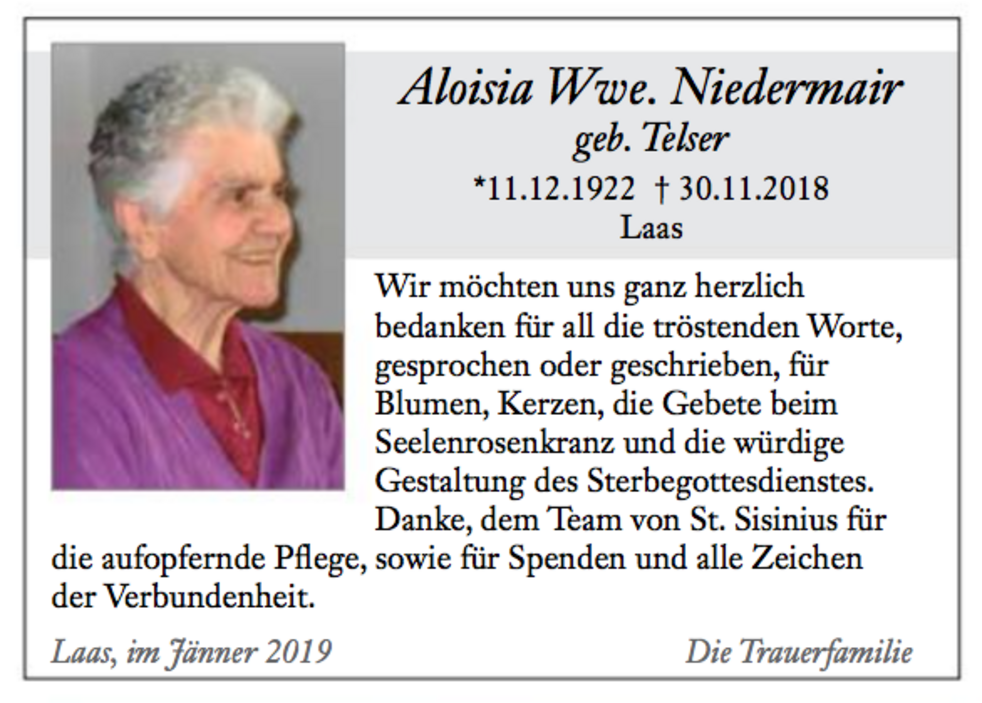 Aloisia Wwe. Niedermair
geb. Telser
*11.12.1922 † 30.11.2018
Laas

Wir möchten uns ganz herzlich bedanken für all die tröstenden Worte, gesprochen oder geschrieben, für Blumen, Kerzen, die Gebete beim Seelenrosenkranz und die würdige Gestaltung des Sterbegottesdienstes. Danke, dem Team von St. Sisinius für die aufopfernde Pflege, sowie für Spenden und alle Zeichen der Verbundenheit.

Laas, im Jänner 2019

Die Trauerfamilie